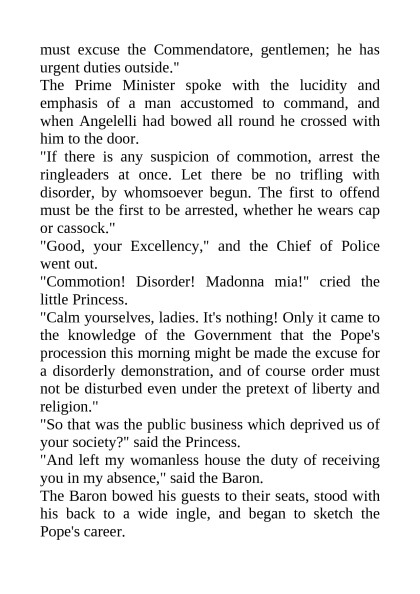 must excuse the Commendatore, gentlemen; he has urgent duties outside."
The Prime Minister spoke with the lucidity and emphasis of a man accustomed to command, and when Angelelli had bowed all round he crossed with him to the door.
"If there is any suspicion of commotion, arrest the ringleaders at once. Let there be no trifling with disorder, by whomsoever begun. The first to offend must be the first to be arrested, whether he wears cap or cassock."
"Good, your Excellency," and the Chief of Police went out.
"Commotion! Disorder! Madonna mia!" cried the little Princess.
"Calm yourselves, ladies. It's nothing! Only it came to the knowledge of the Government that the Pope's procession this morning might be made the excuse for a disorderly demonstration, and of course order must not be disturbed even under the pretext of liberty and religion."
"So that was the public business which deprived us of your society?" said the Princess.
"And left my womanless house the duty of receiving you in my absence," said the Baron.
The Baron bowed his guests to their seats, stood with his back to a wide ingle, and began to sketch the Pope's career.